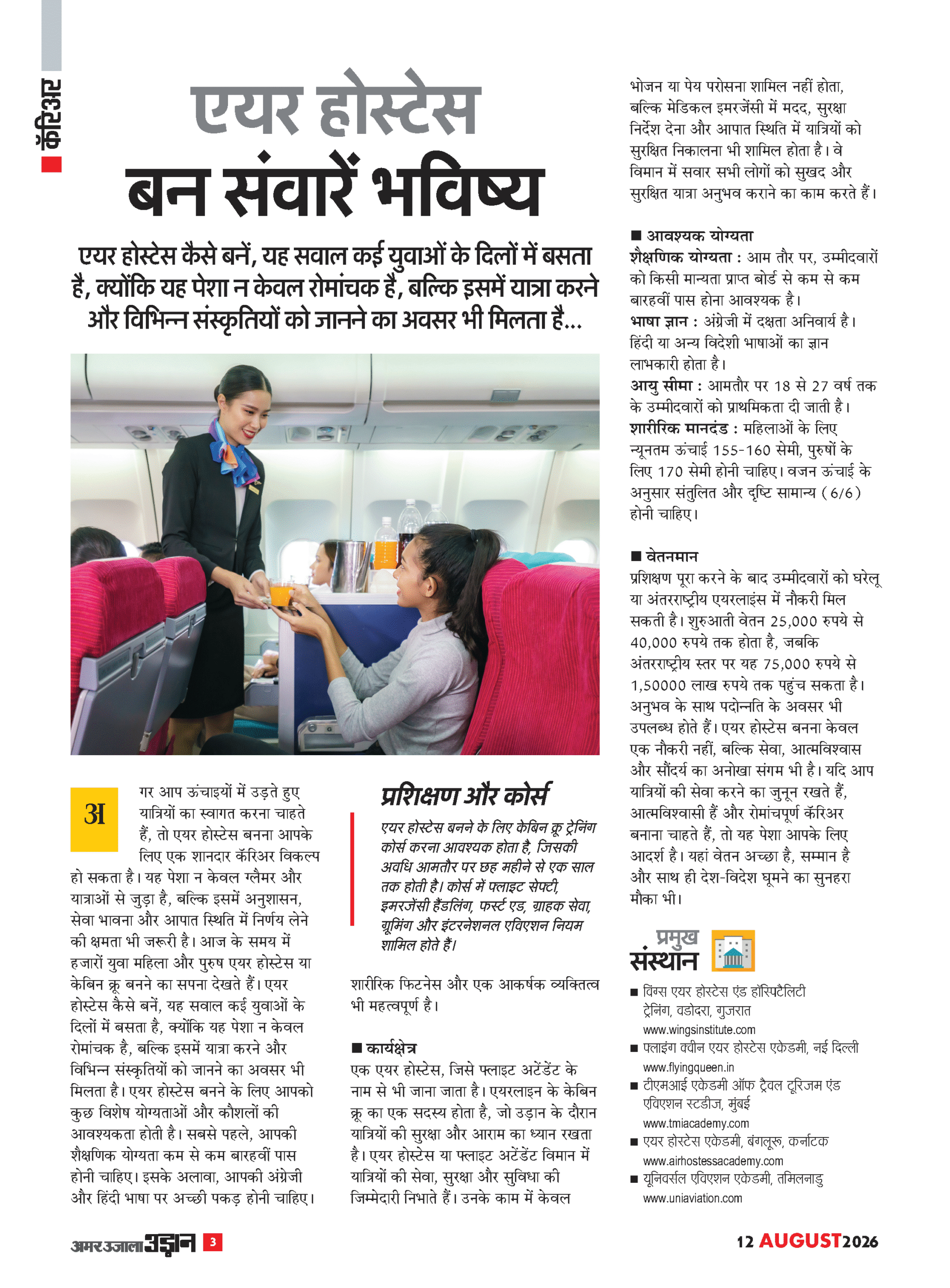 कॅरिअर

एयर होस्टेस बन संवारें भविष्य

एयर होस्टेस कैसे बनें, यह सवाल कई युवाओं के दिलों में बसता है, क्योंकि यह पेशा न केवल रोमांचक है, बल्कि इसमें यात्रा करने और विभिन्न संस्कृतियों को जानने का अवसर भी मिलता है...

अगर आप ऊंचाइयों में उड़ते हुए यात्रियों का स्वागत करना चाहते हैं, तो एयर होस्टेस बनना आपके लिए एक शानदार कॅरिअर विकल्प हो सकता है। यह पेशा न केवल ग्लैमर और यात्राओं से जुड़ा है, बल्कि इसमें अनुशासन, सेवा भावना और आपात स्थिति में निर्णय लेने की क्षमता भी जरूरी है। आज के समय में हजारों युवा महिला और पुरुष एयर होस्टेस या केबिन क्रू बनने का सपना देखते हैं। एयर होस्टेस कैसे बनें, यह सवाल कई युवाओं के दिलों में बसता है, क्योंकि यह पेशा न केवल रोमांचक है, बल्कि इसमें यात्रा करने और विभिन्न संस्कृतियों को जानने का अवसर भी मिलता है। एयर होस्टेस बनने के लिए आपको कुछ विशेष योग्यताओं और कौशलों की आवश्यकता होती है। सबसे पहले, आपकी शैक्षणिक योग्यता कम से कम बारहवीं पास होनी चाहिए। इसके अलावा, आपकी अंग्रेजी और हिंदी भाषा पर अच्छी पकड़ होनी चाहिए।

प्रशिक्षण और कोर्स

एयर होस्टेस बनने के लिए केबिन क्रू ट्रेनिंग कोर्स करना आवश्यक होता है, जिसकी अवधि आमतौर पर छह महीने से एक साल तक होती है। कोर्स में फ्लाइट सेफ्टी, इमरजेंसी हैंडलिंग, फर्स्ट एड, ग्राहक सेवा, ग्रूमिंग और इंटरनेशनल एविएशन नियम शामिल होते हैं।

शारीरिक फिटनेस और एक आकर्षक व्यक्तित्व भी महत्वपूर्ण है।

■ कार्यक्षेत्र
एक एयर होस्टेस, जिसे फ्लाइट अटेंडेंट के नाम से भी जाना जाता है। एयरलाइन के केबिन क्रू का एक सदस्य होता है, जो उड़ान के दौरान यात्रियों की सुरक्षा और आराम का ध्यान रखता है। एयर होस्टेस या फ्लाइट अटेंडेंट विमान में यात्रियों की सेवा, सुरक्षा और सुविधा की जिम्मेदारी निभाते हैं। उनके काम में केवल भोजन या पेय परोसना शामिल नहीं होता, बल्कि मेडिकल इमरजेंसी में मदद, सुरक्षा निर्देश देना और आपात स्थिति में यात्रियों को सुरक्षित निकालना भी शामिल होता है। वे विमान में सवार सभी लोगों को सुखद और सुरक्षित यात्रा अनुभव कराने का काम करते हैं।

■ आवश्यक योग्यता
शैक्षणिक योग्यता : आम तौर पर, उम्मीदवारों को किसी मान्यता प्राप्त बोर्ड से कम से कम बारहवीं पास होना आवश्यक है।
भाषा ज्ञान : अंग्रेजी में दक्षता अनिवार्य है। हिंदी या अन्य विदेशी भाषाओं का ज्ञान लाभकारी होता है।
आयु सीमा : आमतौर पर 18 से 27 वर्ष तक के उम्मीदवारों को प्राथमिकता दी जाती है।
शारीरिक मानदंड : महिलाओं के लिए न्यूनतम ऊंचाई 155-160 सेमी, पुरुषों के लिए 170 सेमी होनी चाहिए। वजन ऊंचाई के अनुसार संतुलित और दृष्टि सामान्य (6/6) होनी चाहिए।

■ वेतनमान
प्रशिक्षण पूरा करने के बाद उम्मीदवारों को घरेलू या अंतरराष्ट्रीय एयरलाइंस में नौकरी मिल सकती है। शुरुआती वेतन 25,000 रुपये से 40,000 रुपये तक होता है, जबकि अंतरराष्ट्रीय स्तर पर यह 75,000 रुपये से 1,50000 लाख रुपये तक पहुंच सकता है। अनुभव के साथ पदोन्नति के अवसर भी उपलब्ध होते हैं। एयर होस्टेस बनना केवल एक नौकरी नहीं, बल्कि सेवा, आत्मविश्वास और सौंदर्य का अनोखा संगम भी है। यदि आप यात्रियों की सेवा करने का जुनून रखते हैं, आत्मविश्वासी हैं और रोमांचपूर्ण कॅरिअर बनाना चाहते हैं, तो यह पेशा आपके लिए आदर्श है। यहां वेतन अच्छा है, सम्मान है और साथ ही देश-विदेश घूमने का सुनहरा मौका भी।

प्रमुख संस्थान
■ विंग्स एयर होस्टेस एंड हॉस्पिटैलिटी ट्रेनिंग, वडोदरा, गुजरात www.wingsinstitute.com
■ फ्लाइंग क्वीन एयर होस्टेस एकेडमी, नई दिल्ली www.flyingqueen.in
■ टीएमआई एकेडमी ऑफ ट्रैवल टूरिजम एंड एविएशन स्टडीज, मुंबई www.tmiacademy.com
■ एयर होस्टेस एकेडमी, बंगलूरू, कर्नाटक www.airhostessacademy.com
■ यूनिवर्सल एविएशन एकेडमी, तमिलनाडु www.uniaviation.com

अमर उजाला उड़ान 3

12 AUGUST 2026